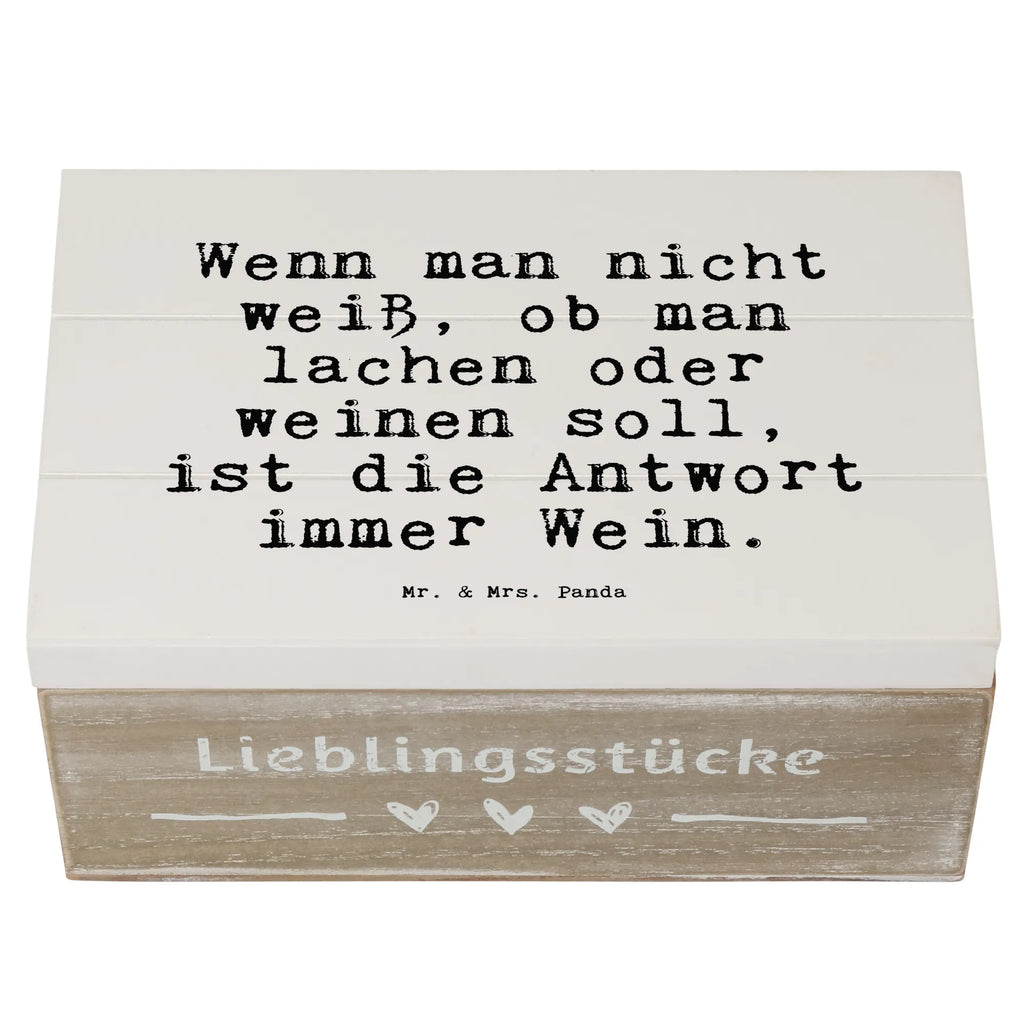 Wenn man nicht weiß, ob man lachen oder weinen soll, ist die Antwort immer Wein.

Mr. & Mrs. Panda

Lieblingsstücke